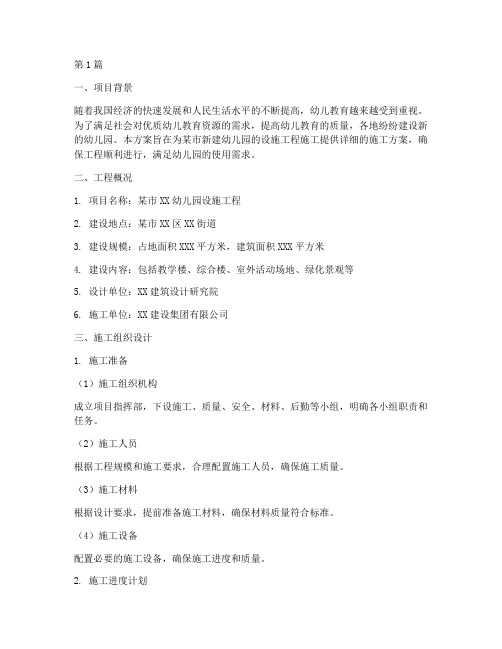 第1篇

一、项目背景

随着我国经济的快速发展和人民生活水平的不断提高，幼儿教育越来越受到重视。为了满足社会对优质幼儿教育资源的需求，提高幼儿教育的质量，各地纷纷建设新的幼儿园。本方案旨在为某市新建幼儿园的设施工程施工提供详细的施工方案，确保工程顺利进行，满足幼儿园的使用需求。

二、工程概况

1. 项目名称：某市XX幼儿园设施工程

2. 建设地点：某市XX区XX街道

3. 建设规模：占地面积XXX平方米，建筑面积XXX平方米

4. 建设内容：包括教学楼、综合楼、室外活动场地、绿化景观等

5. 设计单位：XX建筑设计研究院

6. 施工单位：XX建设集团有限公司

三、施工组织设计

1. 施工准备

（1）施工组织机构

成立项目指挥部，下设施工、质量、安全、材料、后勤等小组，明确各小组职责和任务。

（2）施工人员

根据工程规模和施工要求，合理配置施工人员，确保施工质量。

（3）施工材料

根据设计要求，提前准备施工材料，确保材料质量符合标准。

（4）施工设备

配置必要的施工设备，确保施工进度和质量。

2. 施工进度计划